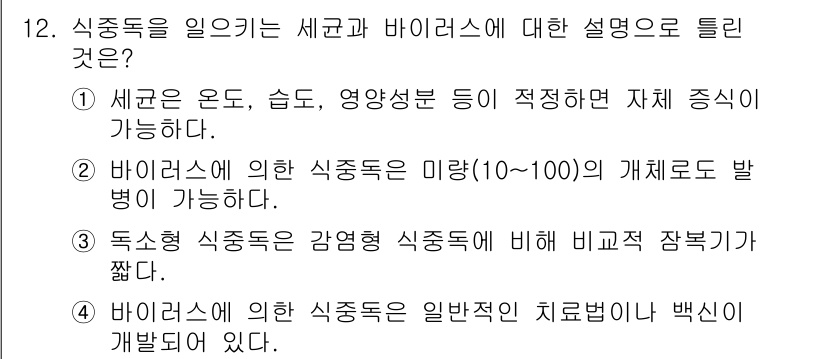 12. 식중독을 일으키는 세균과 바이러스에 대한 설명으로 틀린 것은?

① 세균은 온도, 습도, 영양성분 등이 적정하면 자체 증식이 가능하다.

② 바이러스에 의한 식중독은 미량(10~100)의 개체로도 발병이 가능하다.

③ 독소형 식중독은 감염형 식중독에 비해 비교적 잠복기가 짧다.

④ 바이러스에 의한 식중독은 일반적인 치료법이나 백신이 개발되어 있다.